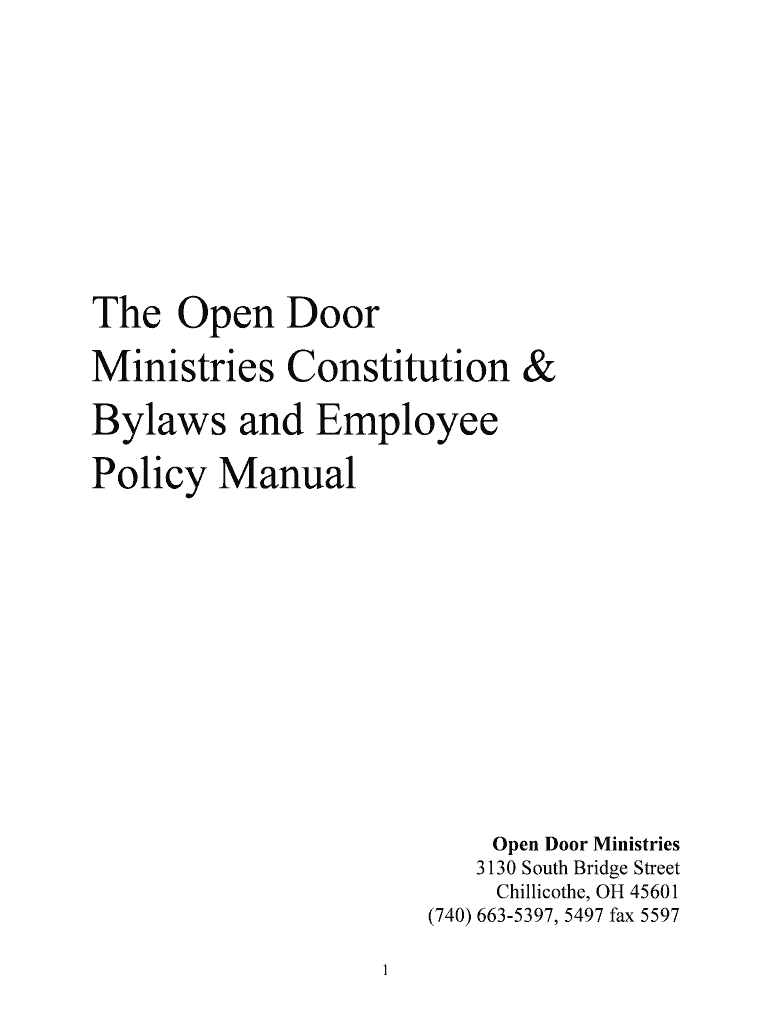 The Open Door Ministries Constitution & Bylaws and Employee Policy Manual

Open Door Ministries
3130 South Bridge Street
Chillicothe, OH 45601
(740) 663-5397, 5497 fax 5597

1